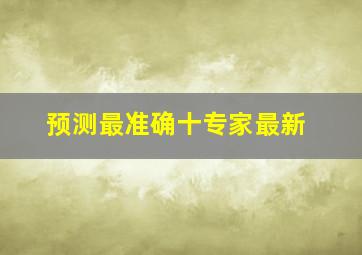 预测最准确十专家最新